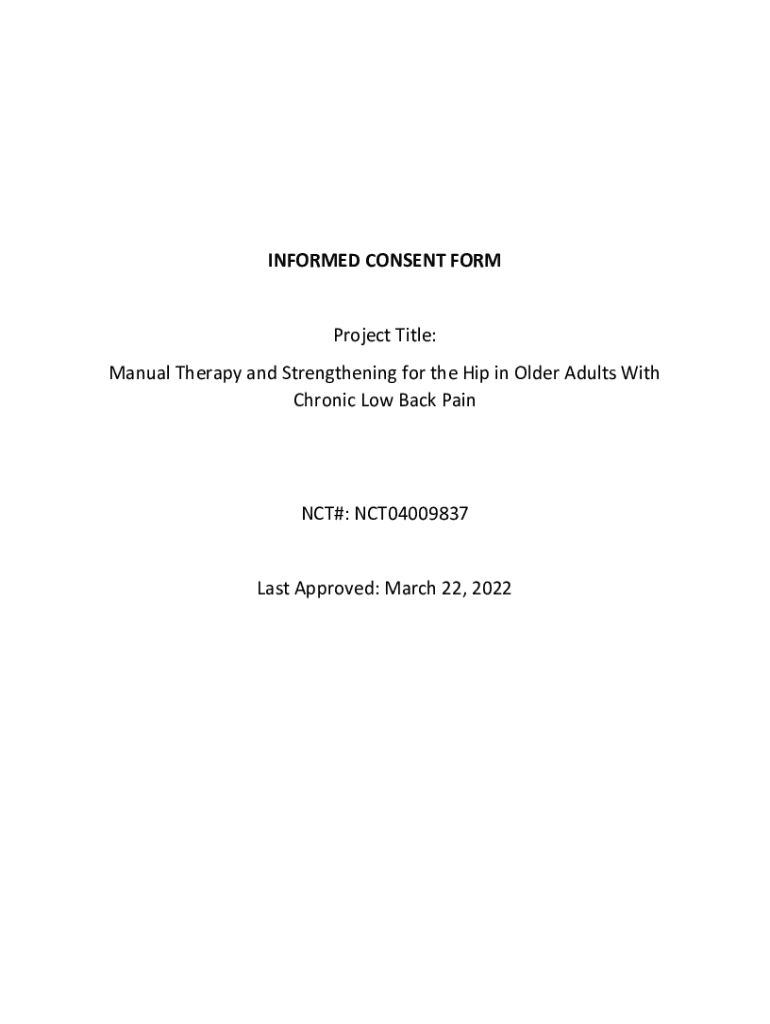 INFORMED CONSENT FORM

Project Title:

Manual Therapy and Strengthening for the Hip in Older Adults With Chronic Low Back Pain

NCT#: NCT04009837

Last Approved: March 22, 2022